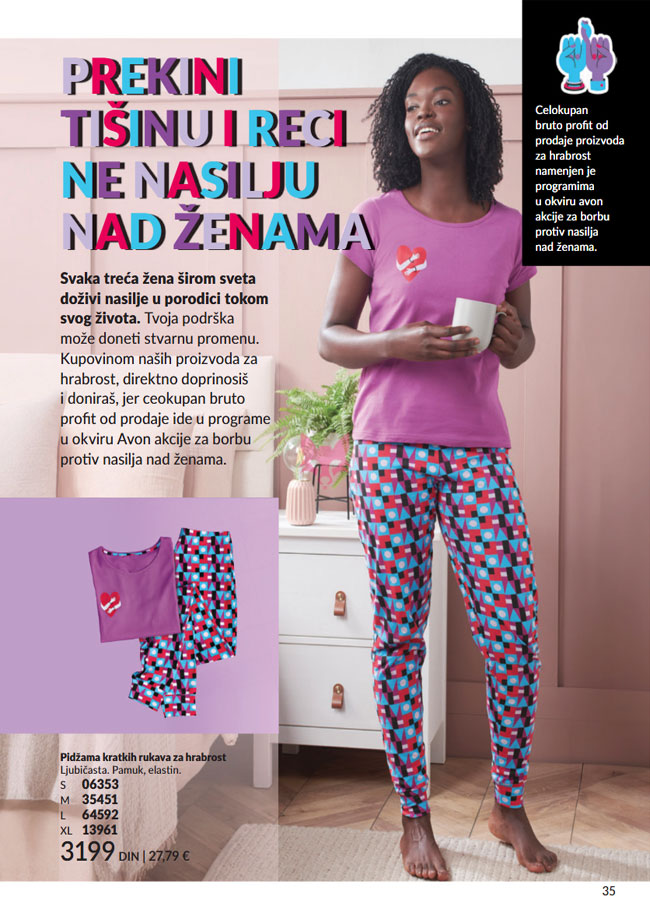 PREKINI TIŠINU I RECI NE NASILJU NAD ŽENAMA

Celokupan bruto profit od prodaje proizvoda za hrabrost namenjen je programima u okviru avon akcije za borbu protiv nasilja nad ženama.

**Svaka treća žena širom sveta doživi nasilje u porodici tokom svog života.** Tvoja podrška može doneti stvarnu promenu. Kupovinom naših proizvoda za hrabrost, direktno doprinosiš i doniraš, jer ceokupan bruto profit od prodaje ide u programe u okviru Avon akcije za borbu protiv nasilja nad ženama.

Pidžama kratkih rukava za hrabrost
Ljubičasta. Pamuk, elastin.
S 06353
M 35451
L 64592
XL 13961
3199 DIN | 27,79 €

35